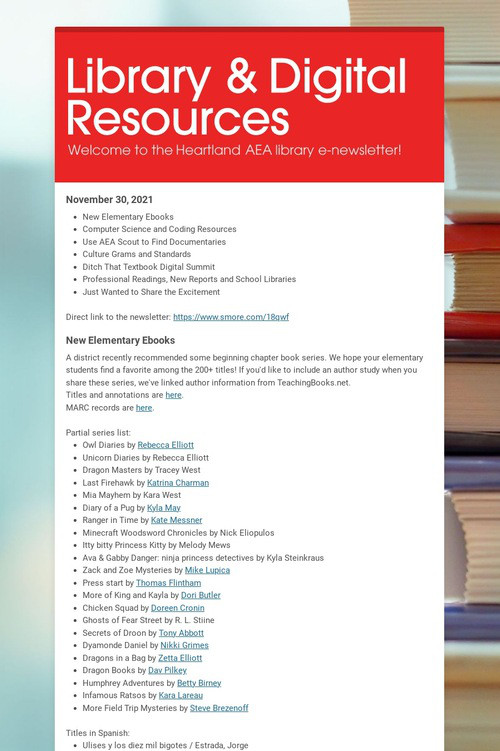 Library & Digital Resources

Welcome to the Heartland AEA library e-newsletter!

November 30, 2021

- New Elementary Ebooks
- Computer Science and Coding Resources
- Use AEA Scout to Find Documentaries
- Culture Grams and Standards
- Ditch That Textbook Digital Summit
- Professional Readings, New Reports and School Libraries
- Just Wanted to Share the Excitement

Direct link to the newsletter: https://www.smore.com/18qwf

New Elementary Ebooks

A district recently recommended some beginning chapter book series. We hope your elementary students find a favorite among the 200+ titles! If you'd like to include an author study when you share these series, we've linked author information from TeachingBooks.net.
Titles and annotations are here.
MARC records are here.

Partial series list:

- Owl Diaries by Rebecca Elliott
- Unicorn Diaries by Rebecca Elliott
- Dragon Masters by Tracey West
- Last Firehawk by Katrina Charman
- Mia Mayhem by Kara West
- Diary of a Pug by Kyla May
- Ranger in Time by Kate Messner
- Minecraft Woodsword Chronicles by Nick Eliopulos
- Itty bitty Princess Kitty by Melody Mews
- Ava & Gabby Danger: ninja princess detectives by Kyla Steinkraus
- Zack and Zoe Mysteries by Mike Lupica
- Press start by Thomas Flintham
- More of King and Kayla by Dori Butler
- Chicken Squad by Doreen Cronin
- Ghosts of Fear Street by R. L. Stiine
- Secrets of Droon by Tony Abbott
- Dyamonde Daniel by Nikki Grimes
- Dragons in a Bag by Zetta Elliott
- Dragon Books by Dav Pilkey
- Humphrey Adventures by Betty Birney
- Infamous Ratsos by Kara Lareau
- More Field Trip Mysteries by Steve Brezenoff

Titles in Spanish:

- Ulises y los diez mil bigotes / Estrada, Jorge